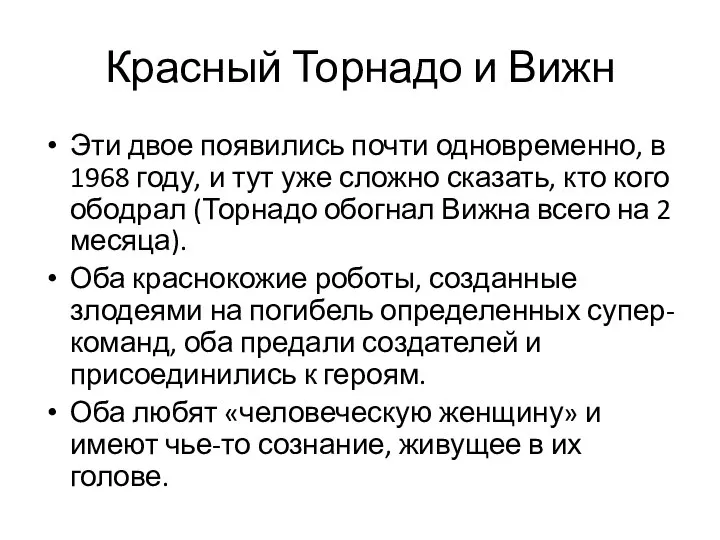 Красный Торнадо и Вижн

• Эти двое появились почти одновременно, в 1968 году, и тут уже сложно сказать, кто кого ободрал (Торнадо обогнал Вижна всего на 2 месяца).
• Оба краснокожие роботы, созданные злодеями на погибель определенных супер-команд, оба предали создателей и присоединились к героям.
• Оба любят «человеческую женщину» и имеют чье-то сознание, живущее в их голове.